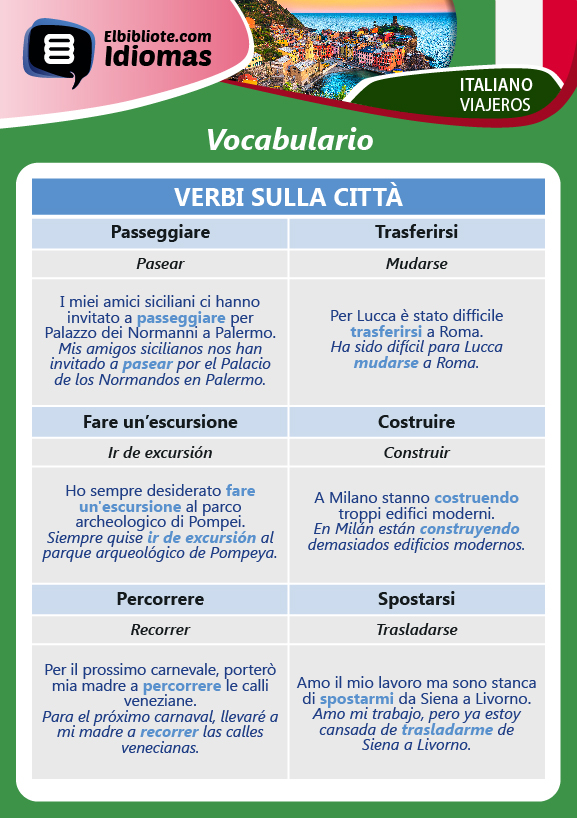 Elbibliote.com
Idiomas

ITALIANO
VIAJEROS

Vocabulario

| VERBI SULLA CITTÀ | |
|---|---|
| Passeggiare | Trasferirsi |
| Pasear | Mudarse |
| I miei amici siciliani ci hanno invitato a passeggiare per Palazzo dei Normanni a Palermo. Mis amigos sicilianos nos han invitado a pasear por el Palacio de los Normandos en Palermo. | Per Lucca è stato difficile trasferirsi a Roma. Ha sido difícil para Lucca mudarse a Roma. |
| Fare un'escursione | Costruire |
| Ir de excursión | Construir |
| Ho sempre desiderato fare un'escursione al parco archeologico di Pompei. Siempre quise ir de excursión al parque arqueológico de Pompeya. | A Milano stanno costruendo troppi edifici moderni. En Milán están construyendo demasiados edificios modernos. |
| Percorrere | Spostarsi |
| Recorrer | Trasladarse |
| Per il prossimo carnevale, porterò mia madre a percorrere le calli veneziane. Para el próximo carnaval, llevaré a mi madre a recorrer las calles venecianas. | Amo il mio lavoro ma sono stanca di spostarmi da Siena a Livorno. Amo mi trabajo, pero ya estoy cansada de trasladarme de Siena a Livorno. |